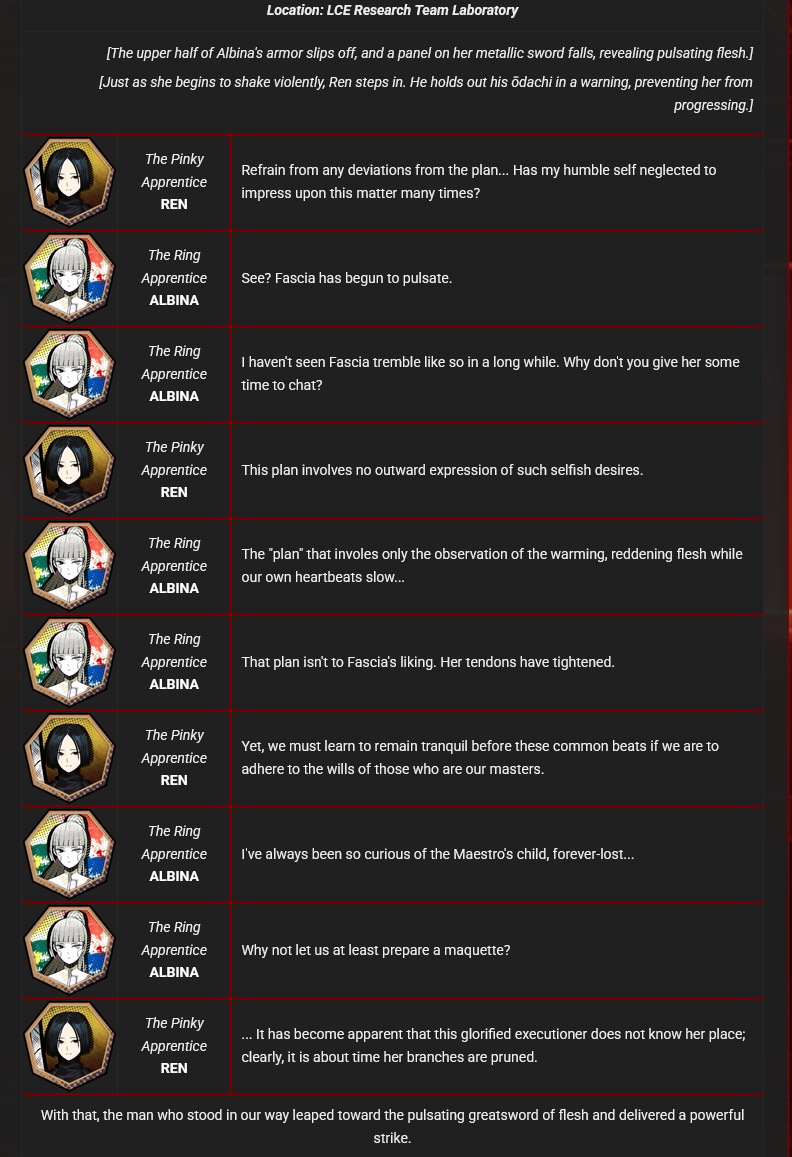 Location: LCE Research Team Laboratory

[The upper half of Albina's armor slips off, and a panel on her metallic sword falls, revealing pulsating flesh.]

[Just as she begins to shake violently, Ren steps in. He holds out his ōdachi in a warning, preventing her from progressing.]

| | | |
|---|---|---|
| | The Pinky Apprentice REN | Refrain from any deviations from the plan... Has my humble self neglected to impress upon this matter many times? |
| | The Ring Apprentice ALBINA | See? Fascia has begun to pulsate. |
| | The Ring Apprentice ALBINA | I haven't seen Fascia tremble like so in a long while. Why don't you give her some time to chat? |
| | The Pinky Apprentice REN | This plan involves no outward expression of such selfish desires. |
| | The Ring Apprentice ALBINA | The "plan" that involes only the observation of the warming, reddening flesh while our own heartbeats slow... |
| | The Ring Apprentice ALBINA | That plan isn't to Fascia's liking. Her tendons have tightened. |
| | The Pinky Apprentice REN | Yet, we must learn to remain tranquil before these common beats if we are to adhere to the wills of those who are our masters. |
| | The Ring Apprentice ALBINA | I've always been so curious of the Maestro's child, forever-lost... |
| | The Ring Apprentice ALBINA | Why not let us at least prepare a maquette? |
| | The Pinky Apprentice REN | ... It has become apparent that this glorified executioner does not know her place; clearly, it is about time her branches are pruned. |

With that, the man who stood in our way leaped toward the pulsating greatsword of flesh and delivered a powerful strike.